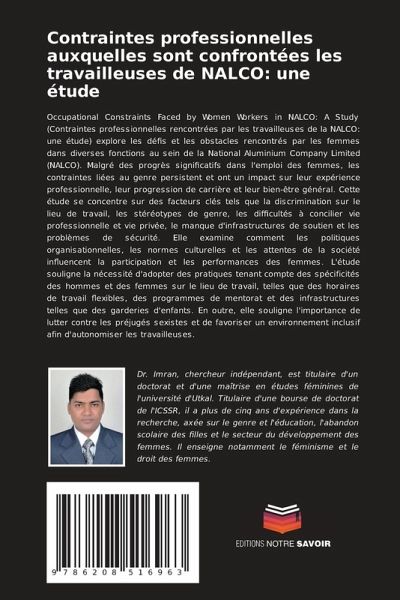 Contraintes professionnelles auxquelles sont confrontées les travailleuses de NALCO: une étude

Occupational Constraints Faced by Women Workers in NALCO: A Study (Contraintes professionnelles rencontrées par les travailleuses de la NALCO: une étude) explore les défis et les obstacles rencontrés par les femmes dans diverses fonctions au sein de la National Aluminium Company Limited (NALCO). Malgré des progrès significatifs dans l'emploi des femmes, les contraintes liées au genre persistent et ont un impact sur leur expérience professionnelle, leur progression de carrière et leur bien-être général. Cette étude se concentre sur des facteurs clés tels que la discrimination sur le lieu de travail, les stéréotypes de genre, les difficultés à concilier vie professionnelle et vie privée, le manque d'infrastructures de soutien et les problèmes de sécurité. Elle examine comment les politiques organisationnelles, les normes culturelles et les attentes de la société influencent la participation et les performances des femmes. L'étude souligne la nécessité d'adopter des pratiques tenant compte des spécificités des hommes et des femmes sur le lieu de travail, telles que des horaires de travail flexibles, des programmes de mentorat et des infrastructures telles que des garderies d'enfants. En outre, elle souligne l'importance de lutter contre les préjugés sexistes et de favoriser un environnement inclusif afin d'autonomiser les travailleuses.

Dr. Imran, chercheur indépendant, est titulaire d'un doctorat et d'une maîtrise en études féminines de l'université d'Utkal. Titulaire d'une bourse de doctorat de l'ICSSR, il a plus de cinq ans d'expérience dans la recherche, axée sur le genre et l'éducation, l'abandon scolaire des filles et le secteur du développement des femmes. Il enseigne notamment le féminisme et le droit des femmes.

9 786208 516963

EDITIONS NOTRE SAVOIR